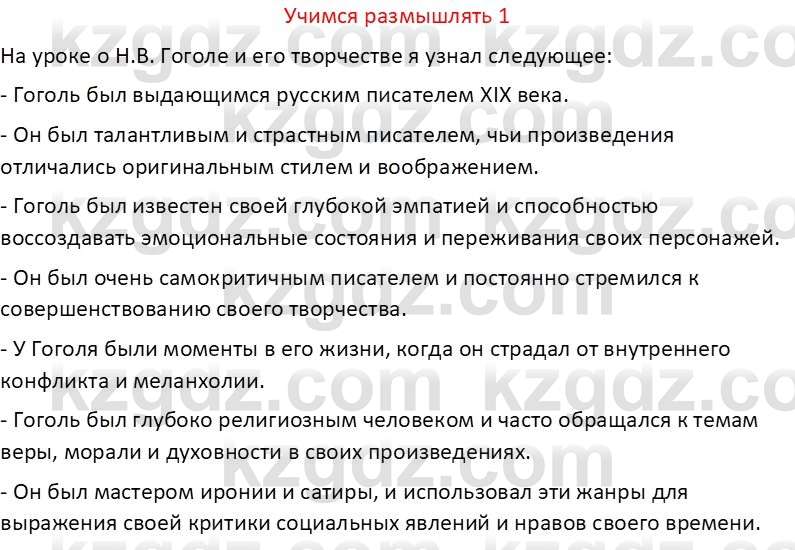 Учимся размышлять 1

На уроке о Н.В. Гоголе и его творчестве я узнал следующее:

- Гоголь был выдающимся русским писателем XIX века.

- Он был талантливым и страстным писателем, чьи произведения отличались оригинальным стилем и воображением.

- Гоголь был известен своей глубокой эмпатией и способностью воссоздавать эмоциональные состояния и переживания своих персонажей.

- Он был очень самокритичным писателем и постоянно стремился к совершенствованию своего творчества.

- У Гоголя были моменты в его жизни, когда он страдал от внутреннего конфликта и меланхолии.

- Гоголь был глубоко религиозным человеком и часто обращался к темам веры, морали и духовности в своих произведениях.

- Он был мастером иронии и сатиры, и использовал эти жанры для выражения своей критики социальных явлений и нравов своего времени.

kzgdz.com kzgdz.com kzgdz.com kzgdz.com kzgdz.com kzgdz.com kzgdz.com kzgdz.com